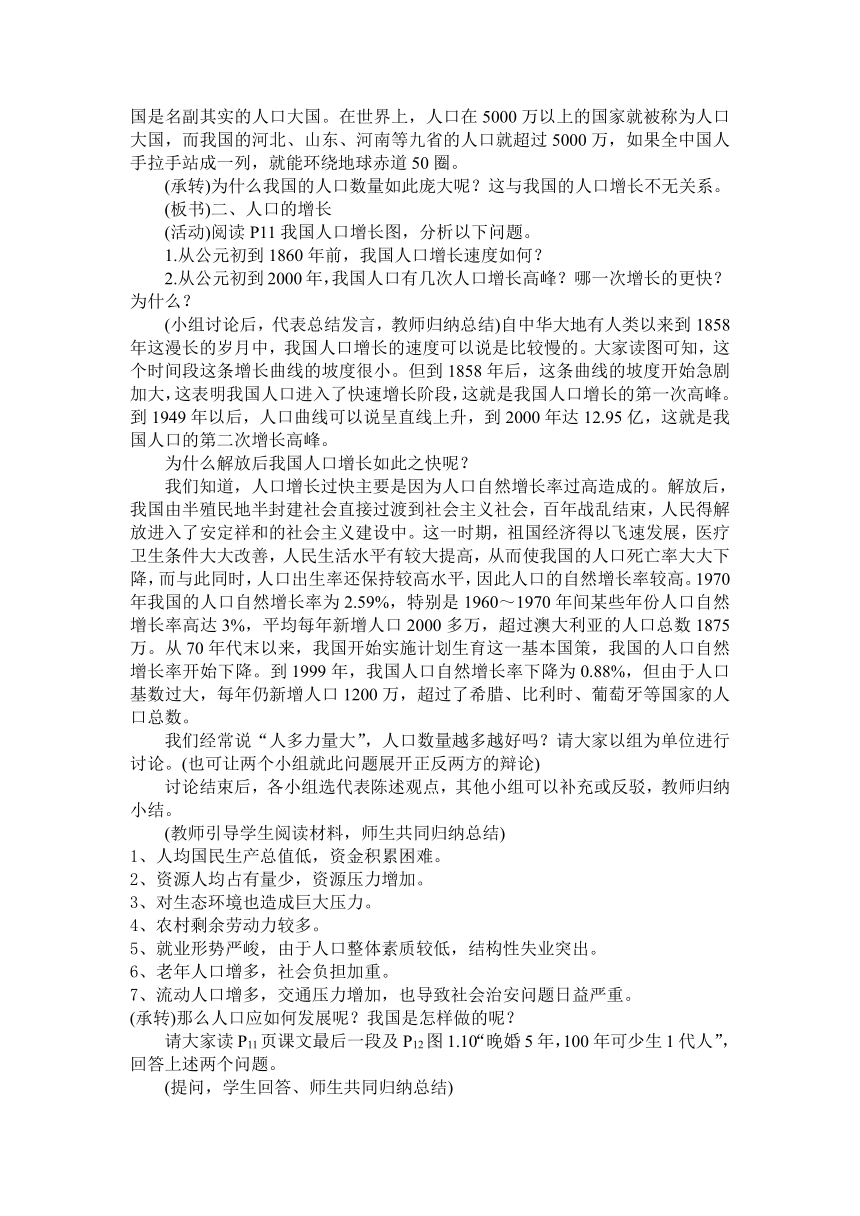 国是名副其实的人口大国。在世界上，人口在 5000 万以上的国家就被称为人口大国，而我国的河北、山东、河南等九省的人口就超过 5000 万，如果全中国人手拉手站成一列，就能环绕地球赤道 50 圈。

(承转)为什么我国的人口数量如此庞大呢？这与我国的人口增长不无关系。

(板书)二、人口的增长

(活动)阅读 P11 我国人口增长图，分析以下问题。

1.从公元初到 1860 年前，我国人口增长速度如何？

2.从公元初到 2000 年，我国人口有几次人口增长高峰？哪一次增长的更快？为什么？

(小组讨论后，代表总结发言，教师归纳总结)自中华大地有人类以来到 1858 年这漫长的岁月中，我国人口增长的速度可以说是比较慢的。大家读图可知，这个时间段这条增长曲线的坡度很小。但到 1858 年后，这条曲线的坡度开始急剧加大，这表明我国人口进入了快速增长阶段，这就是我国人口增长的第一次高峰。到 1949 年以后，人口曲线可以说呈直线上升，到 2000 年达 12.95 亿，这就是我国人口的第二次增长高峰。

为什么解放后我国人口增长如此之快呢？

我们知道，人口增长过快主要是因为人口自然增长率过高造成的。解放后，我国由半殖民地半封建社会直接过渡到社会主义社会，百年战乱结束，人民得解放进入了安定祥和的社会主义建设中。这一时期，祖国经济得以飞速发展，医疗卫生条件大大改善，人民生活水平有较大提高，从而使我国的人口死亡率大大下降，而与此同时，人口出生率还保持较高水平，因此人口的自然增长率较高。1970 年我国的人口自然增长率为 2.59%，特别是 1960～1970 年间某些年份人口自然增长率高达 3%，平均每年新增人口 2000 多万，超过澳大利亚的人口总数 1875 万。从 70 年代末以来，我国开始实施计划生育这一基本国策，我国的人口自然增长率开始下降。到 1999 年，我国人口自然增长率下降为 0.88%，但由于人口基数过大，每年仍新增人口 1200 万，超过了希腊、比利时、葡萄牙等国家的人口总数。

我们经常说“人多力量大”，人口数量越多越好吗？请大家以组为单位进行讨论。(也可让两个小组就此问题展开正反两方的辩论)

讨论结束后，各小组选代表陈述观点，其他小组可以补充或反驳，教师归纳小结。

(教师引导学生阅读材料，师生共同归纳总结)

1、人均国民生产总值低，资金积累困难。

2、资源人均占有量少，资源压力增加。

3、对生态环境也造成巨大压力。

4、农村剩余劳动力较多。

5、就业形势严峻，由于人口整体素质较低，结构性失业突出。

6、老年人口增多，社会负担加重。

7、流动人口增多，交通压力增加，也导致社会治安问题日益严重。

(承转)那么人口应如何发展呢？我国是怎样做的呢？

请大家读 $P_{11}$ 页课文最后一段及 $P_{12}$ 图 1.10“晚婚 5 年，100 年可少生 1 代人”，回答上述两个问题。

(提问，学生回答、师生共同归纳总结)